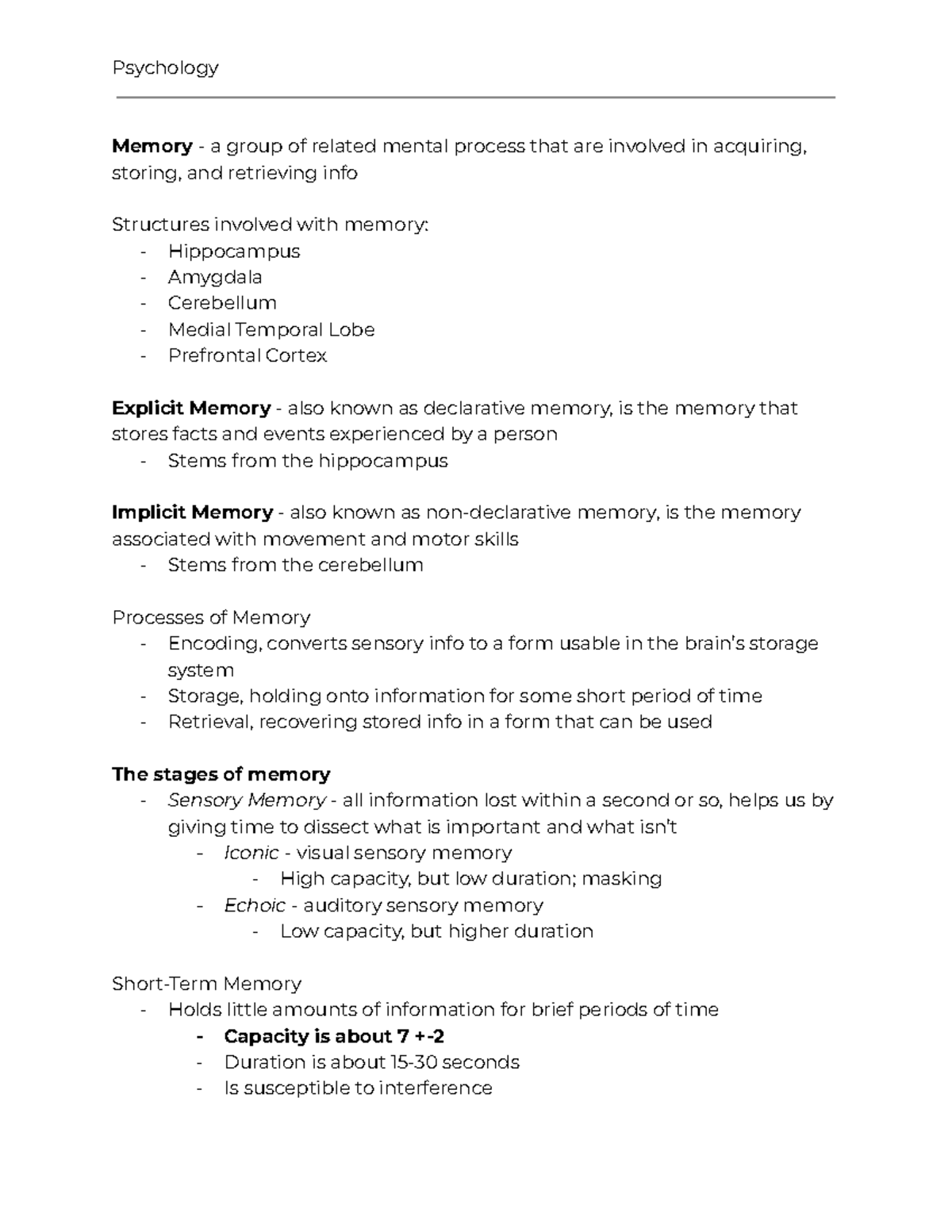 Psychology

Memory - a group of related mental process that are involved in acquiring, storing, and retrieving info

Structures involved with memory:
- Hippocampus
- Amygdala
- Cerebellum
- Medial Temporal Lobe
- Prefrontal Cortex

Explicit Memory - also known as declarative memory, is the memory that stores facts and events experienced by a person
- Stems from the hippocampus

Implicit Memory - also known as non-declarative memory, is the memory associated with movement and motor skills
- Stems from the cerebellum

Processes of Memory
- Encoding, converts sensory info to a form usable in the brain's storage system
- Storage, holding onto information for some short period of time
- Retrieval, recovering stored info in a form that can be used

The stages of memory
- Sensory Memory - all information lost within a second or so, helps us by giving time to dissect what is important and what isn't
  - Iconic - visual sensory memory
    - High capacity, but low duration; masking
  - Echoic - auditory sensory memory
    - Low capacity, but higher duration

Short-Term Memory
- Holds little amounts of information for brief periods of time
  - Capacity is about 7 +-2
  - Duration is about 15-30 seconds
  - Is susceptible to interference